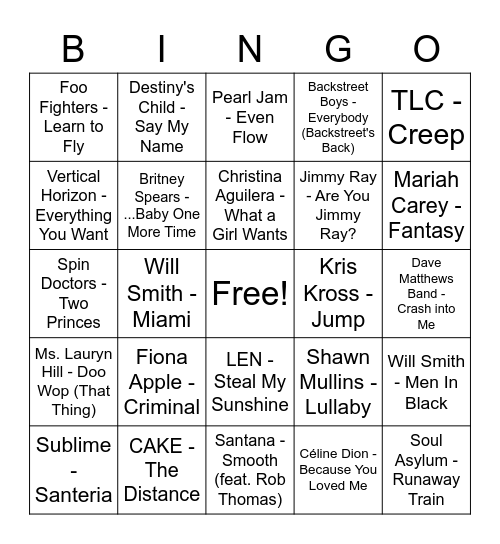 | B | I | N | G | O |
|---|---|---|---|---|
| Foo Fighters - Learn to Fly | Destiny's Child - Say My Name | Pearl Jam - Even Flow | Backstreet Boys - Everybody (Backstreet's Back) | TLC - Creep |
| Vertical Horizon - Everything You Want | Britney Spears - ...Baby One More Time | Christina Aguilera - What a Girl Wants | Jimmy Ray - Are You Jimmy Ray? | Mariah Carey - Fantasy |
| Spin Doctors - Two Princes | Will Smith - Miami | Free! | Kris Kross - Jump | Dave Matthews Band - Crash into Me |
| Ms. Lauryn Hill - Doo Wop (That Thing) | Fiona Apple - Criminal | LEN - Steal My Sunshine | Shawn Mullins - Lullaby | Will Smith - Men In Black |
| Sublime - Santeria | CAKE - The Distance | Santana - Smooth (feat. Rob Thomas) | Céline Dion - Because You Loved Me | Soul Asylum - Runaway Train |